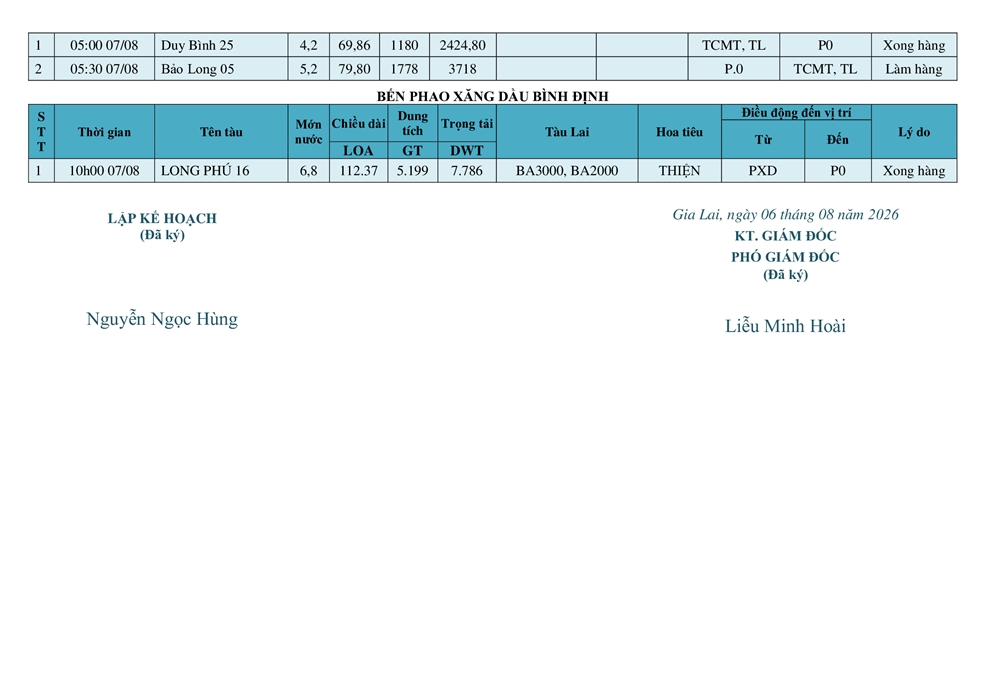 | 1 | 05:00 07/08 | Duy Bình 25 | 4,2 | 69,86 | 1180 | 2424,80 | | | TCMT, TL | P0 | Xong hàng |
|---|---|---|---|---|---|---|---|---|---|---|---|
| 2 | 05:30 07/08 | Bảo Long 05 | 5,2 | 79,80 | 1778 | 3718 | | | P.0 | TCMT, TL | Làm hàng |

BẾN PHAO XĂNG DẦU BÌNH ĐỊNH

| STT | Thời gian | Tên tàu | Mớn nước | Chiều dài LOA | Dung tích GT | Trọng tải DWT | Tàu Lai | Hoa tiêu | Điều động đến vị trí Từ | Điều động đến vị trí Đến | Lý do |
|---|---|---|---|---|---|---|---|---|---|---|---|
| 1 | 10h00 07/08 | LONG PHÚ 16 | 6,8 | 112.37 | 5.199 | 7.786 | BA3000, BA2000 | THIỆN | PXD | P0 | Xong hàng |

LẬP KẾ HOẠCH
(Đã ký)

Nguyễn Ngọc Hùng

Gia Lai, ngày 06 tháng 08 năm 2026
KT. GIÁM ĐỐC
PHÓ GIÁM ĐỐC
(Đã ký)

Liễu Minh Hoài